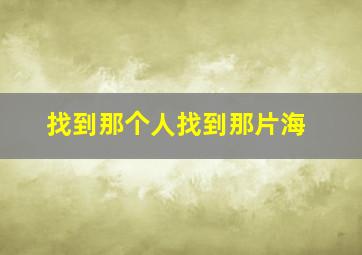 找到那个人找到那片海